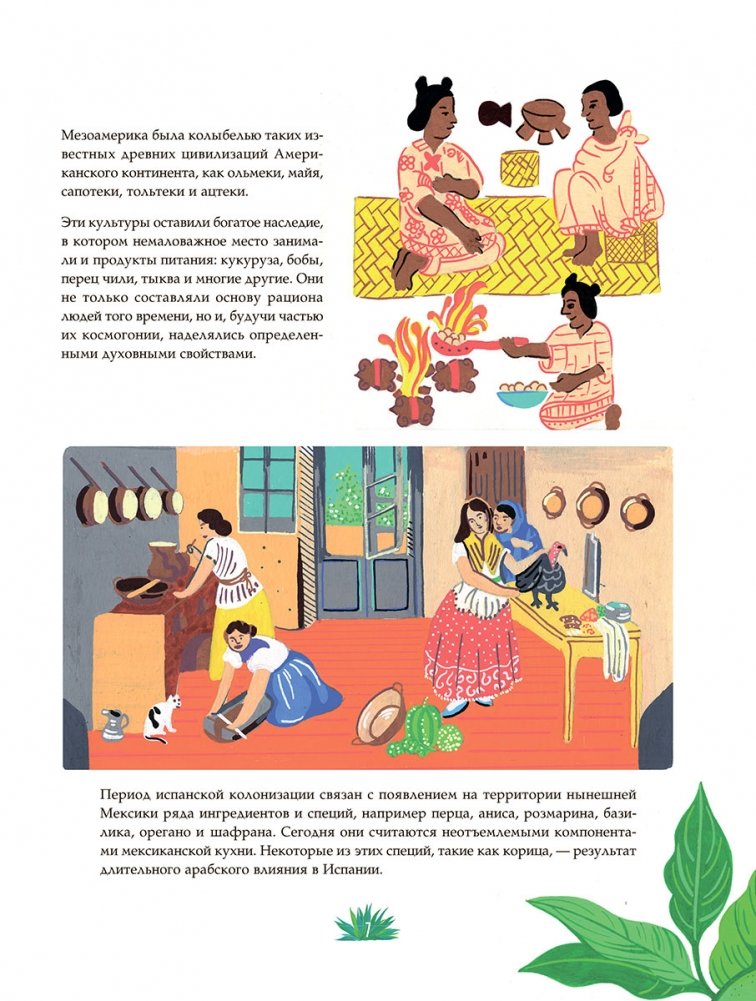 Мезоамерика была колыбелью таких известных древних цивилизаций Американского континента, как ольмеки, майя, сапотеки, тольтеки и ацтеки.

Эти культуры оставили богатое наследие, в котором немаловажное место занимали и продукты питания: кукуруза, бобы, перец чили, тыква и многие другие. Они не только составляли основу рациона людей того времени, но и, будучи частью их космогонии, наделялись определенными духовными свойствами.

Период испанской колонизации связан с появлением на территории нынешней Мексики ряда ингредиентов и специй, например перца, аниса, розмарина, базилика, орегано и шафрана. Сегодня они считаются неотъемлемыми компонентами мексиканской кухни. Некоторые из этих специй, такие как корица, — результат длительного арабского влияния в Испании.

7